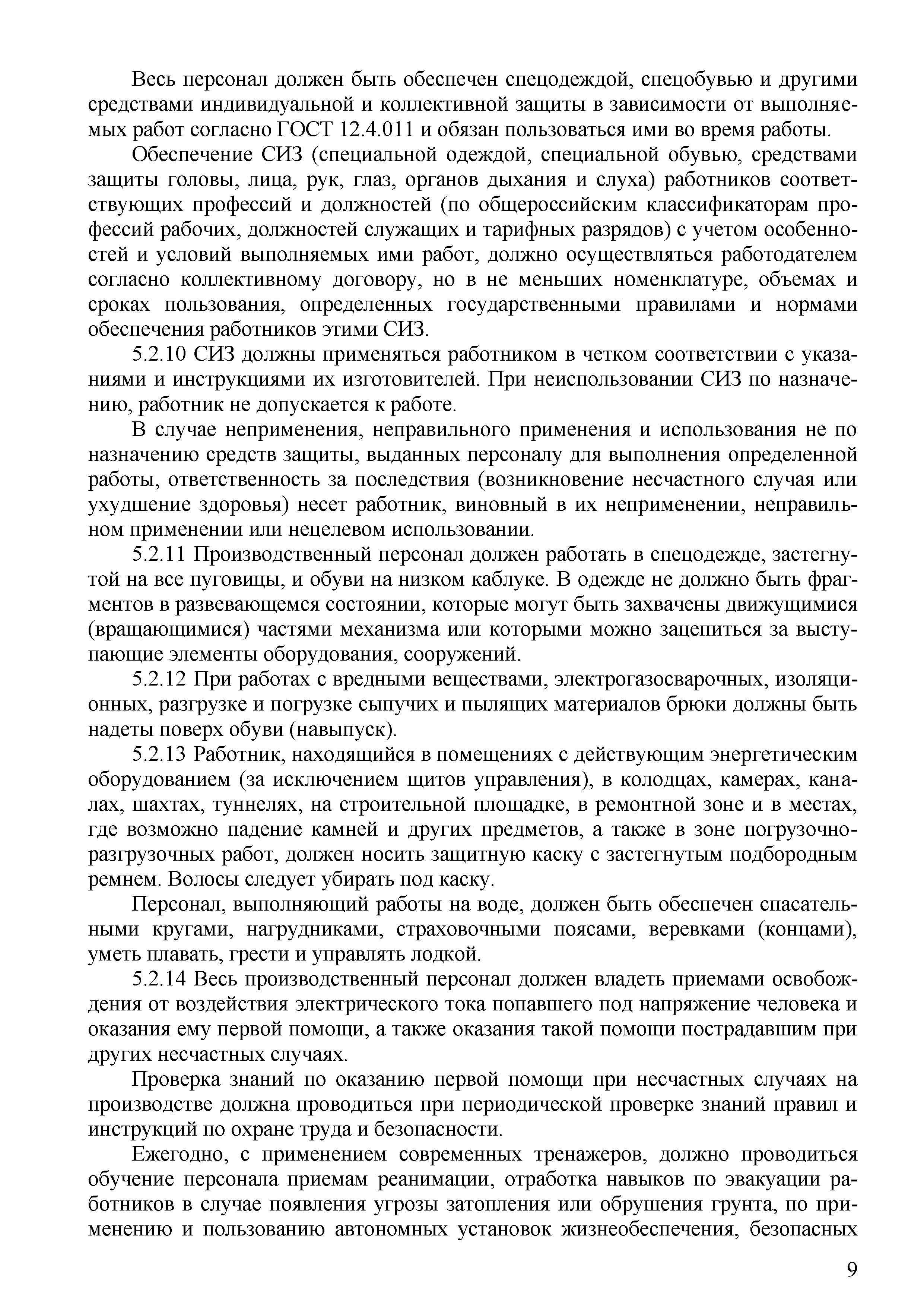 Весь персонал должен быть обеспечен спецодеждой, спецобувью и другими средствами индивидуальной и коллективной защиты в зависимости от выполняемых работ согласно ГОСТ 12.4.011 и обязан пользоваться ими во время работы.

Обеспечение СИЗ (специальной одеждой, специальной обувью, средствами защиты головы, лица, рук, глаз, органов дыхания и слуха) работников соответствующих профессий и должностей (по общероссийским классификаторам профессий рабочих, должностей служащих и тарифных разрядов) с учетом особенностей и условий выполняемых ими работ, должно осуществляться работодателем согласно коллективному договору, но в не меньших номенклатуре, объемах и сроках пользования, определенных государственными правилами и нормами обеспечения работников этими СИЗ.

5.2.10 СИЗ должны применяться работником в четком соответствии с указаниями и инструкциями их изготовителей. При неиспользовании СИЗ по назначению, работник не допускается к работе.

В случае неприменения, неправильного применения и использования не по назначению средств защиты, выданных персоналу для выполнения определенной работы, ответственность за последствия (возникновение несчастного случая или ухудшение здоровья) несет работник, виновный в их неприменении, неправильном применении или нецелевом использовании.

5.2.11 Производственный персонал должен работать в спецодежде, застегнутой на все пуговицы, и обуви на низком каблуке. В одежде не должно быть фрагментов в развевающемся состоянии, которые могут быть захвачены движущимися (вращающимися) частями механизма или которыми можно зацепиться за выступающие элементы оборудования, сооружений.

5.2.12 При работах с вредными веществами, электрогазосварочных, изоляционных, разгрузке и погрузке сыпучих и пылящих материалов брюки должны быть надеты поверх обуви (навыпуск).

5.2.13 Работник, находящийся в помещениях с действующим энергетическим оборудованием (за исключением щитов управления), в колодцах, камерах, каналах, шахтах, туннелях, на строительной площадке, в ремонтной зоне и в местах, где возможно падение камней и других предметов, а также в зоне погрузочно-разгрузочных работ, должен носить защитную каску с застегнутым подбородным ремнем. Волосы следует убирать под каску.

Персонал, выполняющий работы на воде, должен быть обеспечен спасательными кругами, нагрудниками, страховочными поясами, веревками (концами), уметь плавать, грести и управлять лодкой.

5.2.14 Весь производственный персонал должен владеть приемами освобождения от воздействия электрического тока попавшего под напряжение человека и оказания ему первой помощи, а также оказания такой помощи пострадавшим при других несчастных случаях.

Проверка знаний по оказанию первой помощи при несчастных случаях на производстве должна проводиться при периодической проверке знаний правил и инструкций по охране труда и безопасности.

Ежегодно, с применением современных тренажеров, должно проводиться обучение персонала приемам реанимации, отработка навыков по эвакуации работников в случае появления угрозы затопления или обрушения грунта, по применению и пользованию автономных установок жизнеобеспечения, безопасных

9